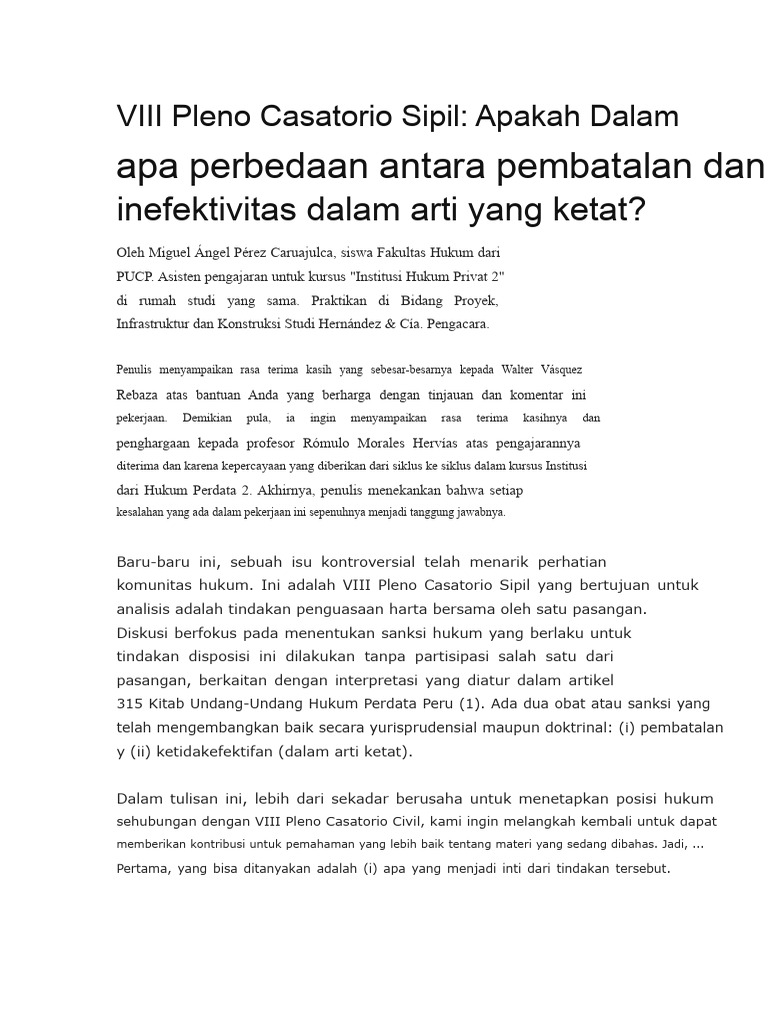 VIII Pleno Casatorio Sipil: Apakah Dalam

apa perbedaan antara pembatalan dan inefektivitas dalam arti yang ketat?

Oleh Miguel Ángel Pérez Caruajulca, siswa Fakultas Hukum dari PUCP. Asisten pengajaran untuk kursus "Institusi Hukum Privat 2" di rumah studi yang sama. Praktikan di Bidang Proyek, Infrastruktur dan Konstruksi Studi Hernández & Cía. Pengacara.

Penulis menyampaikan rasa terima kasih yang sebesar-besarnya kepada Walter Vásquez Rebaza atas bantuan Anda yang berharga dengan tinjauan dan komentar ini pekerjaan. Demikian pula, ia ingin menyampaikan rasa terima kasihnya dan penghargaan kepada profesor Rómulo Morales Hervías atas pengajarannya diterima dan karena kepercayaan yang diberikan dari siklus ke siklus dalam kursus Institusi dari Hukum Perdata 2. Akhirnya, penulis menekankan bahwa setiap kesalahan yang ada dalam pekerjaan ini sepenuhnya menjadi tanggung jawabnya.

Baru-baru ini, sebuah isu kontroversial telah menarik perhatian komunitas hukum. Ini adalah VIII Pleno Casatorio Sipil yang bertujuan untuk analisis adalah tindakan penguasaan harta bersama oleh satu pasangan. Diskusi berfokus pada menentukan sanksi hukum yang berlaku untuk tindakan disposisi ini dilakukan tanpa partisipasi salah satu dari pasangan, berkaitan dengan interpretasi yang diatur dalam artikel 315 Kitab Undang-Undang Hukum Perdata Peru (1). Ada dua obat atau sanksi yang telah mengembangkan baik secara yurisprudensial maupun doktrinal: (i) pembatalan y (ii) ketidakefektifan (dalam arti ketat).

Dalam tulisan ini, lebih dari sekadar berusaha untuk menetapkan posisi hukum sehubungan dengan VIII Pleno Casatorio Civil, kami ingin melangkah kembali untuk dapat memberikan kontribusi untuk pemahaman yang lebih baik tentang materi yang sedang dibahas. Jadi, ... Pertama, yang bisa ditanyakan adalah (i) apa yang menjadi inti dari tindakan tersebut.